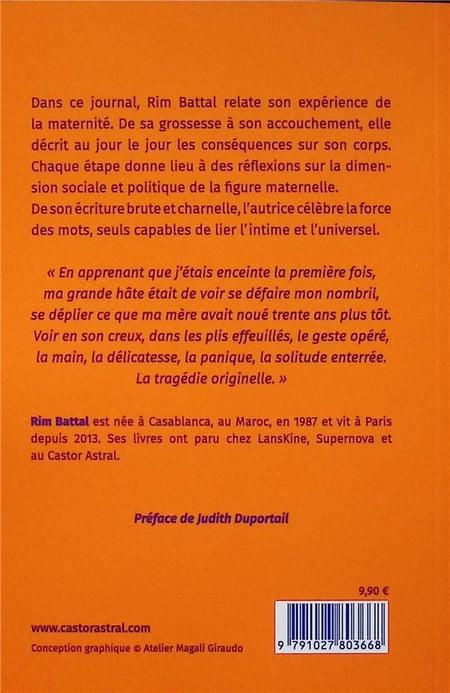 Dans ce journal, Rim Battal relate son expérience de la maternité. De sa grossesse à son accouchement, elle décrit au jour le jour les conséquences sur son corps. Chaque étape donne lieu à des réflexions sur la dimension sociale et politique de la figure maternelle.
De son écriture brute et charnelle, l'autrice célèbre la force des mots, seuls capables de lier l'intime et l'universel.

« En apprenant que j'étais enceinte la première fois, ma grande hâte était de voir se défaire mon nombril, se déplier ce que ma mère avait noué trente ans plus tôt. Voir en son creux, dans les plis effeuillés, le geste opéré, la main, la délicatesse, la panique, la solitude enterrée. La tragédie originelle. »

Rim Battal est née à Casablanca, au Maroc, en 1987 et vit à Paris depuis 2013. Ses livres ont paru chez LansKine, Supernova et au Castor Astral.

Préface de Judith Duportail

9,90 €

www.castorastral.com
Conception graphique © Atelier Magali Giraudo

9 791027 803668